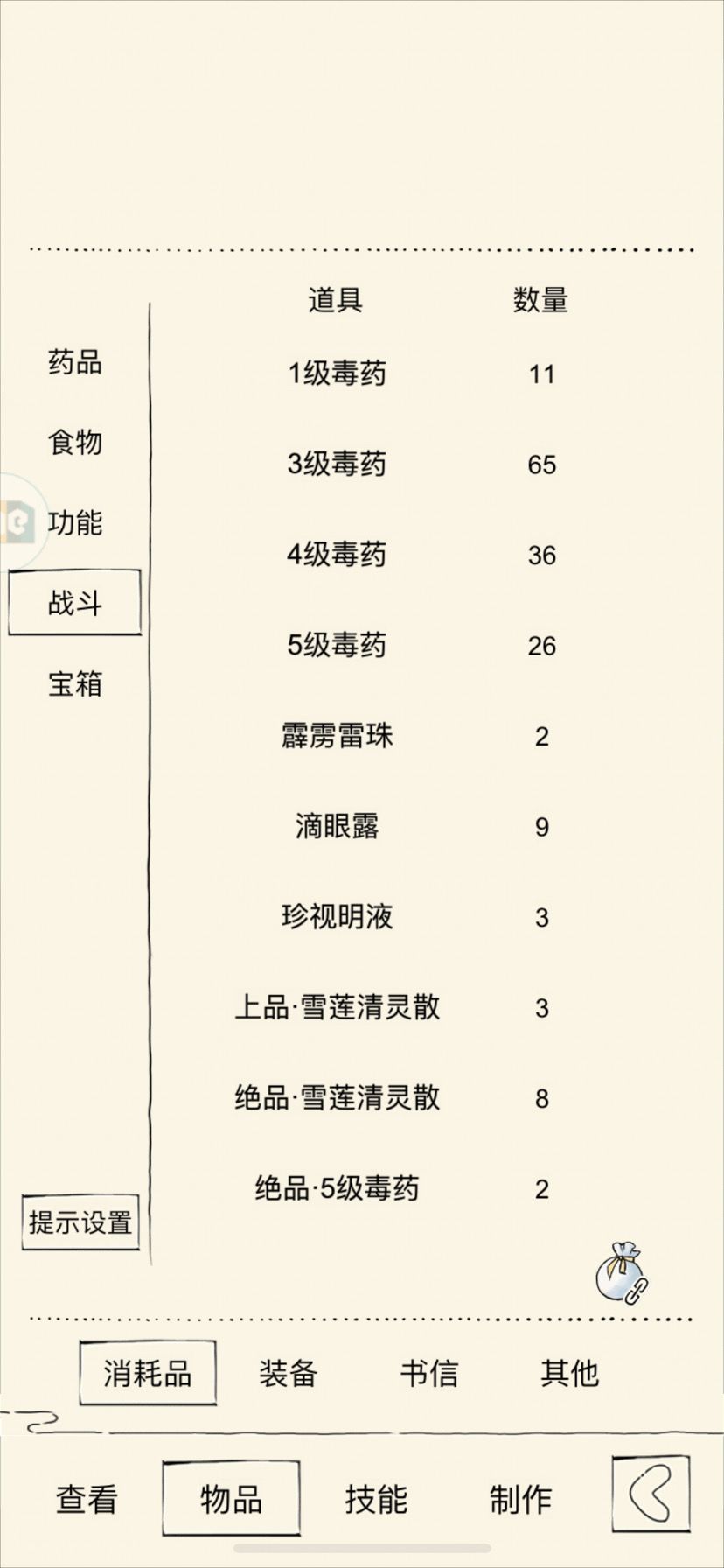 药品
食物
功能
战斗
宝箱
提示设置

| 道具 | 数量 |
|---|---|
| 1级毒药 | 11 |
| 3级毒药 | 65 |
| 4级毒药 | 36 |
| 5级毒药 | 26 |
| 霹雳雷珠 | 2 |
| 滴眼露 | 9 |
| 珍视明液 | 3 |
| 上品·雪莲清灵散 | 3 |
| 绝品·雪莲清灵散 | 8 |
| 绝品·5级毒药 | 2 |

消耗品 装备 书信 其他

查看 物品 技能 制作